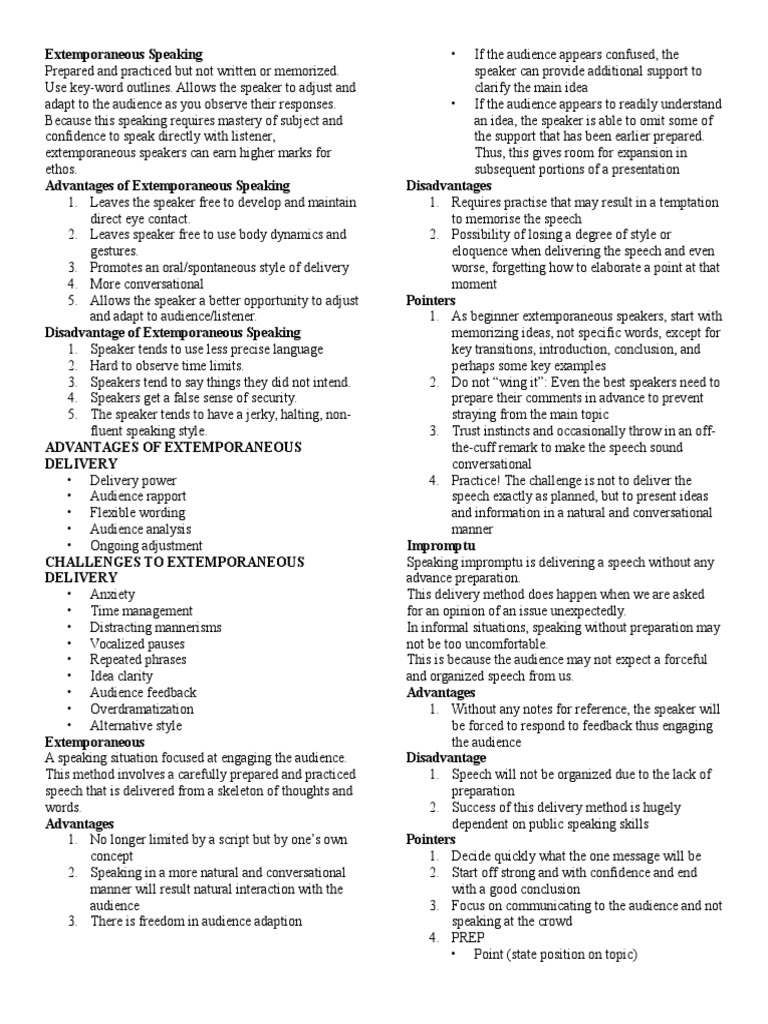 **Extemporaneous Speaking**
Prepared and practiced but not written or memorized. Use key-word outlines. Allows the speaker to adjust and adapt to the audience as you observe their responses. Because this speaking requires mastery of subject and confidence to speak directly with listener, extemporaneous speakers can earn higher marks for ethos.

**Advantages of Extemporaneous Speaking**
1. Leaves the speaker free to develop and maintain direct eye contact.
2. Leaves speaker free to use body dynamics and gestures.
3. Promotes an oral/spontaneous style of delivery
4. More conversational
5. Allows the speaker a better opportunity to adjust and adapt to audience/listener.

**Disadvantage of Extemporaneous Speaking**
1. Speaker tends to use less precise language
2. Hard to observe time limits.
3. Speakers tend to say things they did not intend.
4. Speakers get a false sense of security.
5. The speaker tends to have a jerky, halting, non-fluent speaking style.

**ADVANTAGES OF EXTEMPORANEOUS DELIVERY**
• Delivery power
• Audience rapport
• Flexible wording
• Audience analysis
• Ongoing adjustment

**CHALLENGES TO EXTEMPORANEOUS DELIVERY**
• Anxiety
• Time management
• Distracting mannerisms
• Vocalized pauses
• Repeated phrases
• Idea clarity
• Audience feedback
• Overdramatization
• Alternative style

**Extemporaneous**
A speaking situation focused at engaging the audience. This method involves a carefully prepared and practiced speech that is delivered from a skeleton of thoughts and words.

**Advantages**
1. No longer limited by a script but by one's own concept
2. Speaking in a more natural and conversational manner will result natural interaction with the audience
3. There is freedom in audience adaption
• If the audience appears confused, the speaker can provide additional support to clarify the main idea
• If the audience appears to readily understand an idea, the speaker is able to omit some of the support that has been earlier prepared. Thus, this gives room for expansion in subsequent portions of a presentation

**Disadvantages**
1. Requires practise that may result in a temptation to memorise the speech
2. Possibility of losing a degree of style or eloquence when delivering the speech and even worse, forgetting how to elaborate a point at that moment

**Pointers**
1. As beginner extemporaneous speakers, start with memorizing ideas, not specific words, except for key transitions, introduction, conclusion, and perhaps some key examples
2. Do not "wing it": Even the best speakers need to prepare their comments in advance to prevent straying from the main topic
3. Trust instincts and occasionally throw in an off-the-cuff remark to make the speech sound conversational
4. Practice! The challenge is not to deliver the speech exactly as planned, but to present ideas and information in a natural and conversational manner

**Impromptu**
Speaking impromptu is delivering a speech without any advance preparation.
This delivery method does happen when we are asked for an opinion of an issue unexpectedly.
In informal situations, speaking without preparation may not be too uncomfortable.
This is because the audience may not expect a forceful and organized speech from us.

**Advantages**
1. Without any notes for reference, the speaker will be forced to respond to feedback thus engaging the audience

**Disadvantage**
1. Speech will not be organized due to the lack of preparation
2. Success of this delivery method is hugely dependent on public speaking skills

**Pointers**
1. Decide quickly what the one message will be
2. Start off strong and with confidence and end with a good conclusion
3. Focus on communicating to the audience and not speaking at the crowd
4. PREP
• Point (state position on topic)